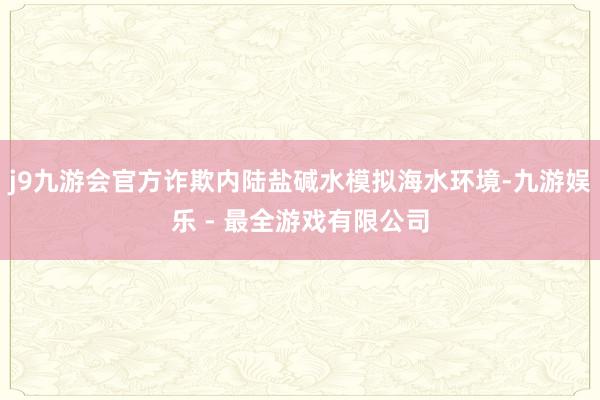 j9九游会官方诈欺内陆盐碱水模拟海水环境-九游娱乐 - 最全游戏有限公司